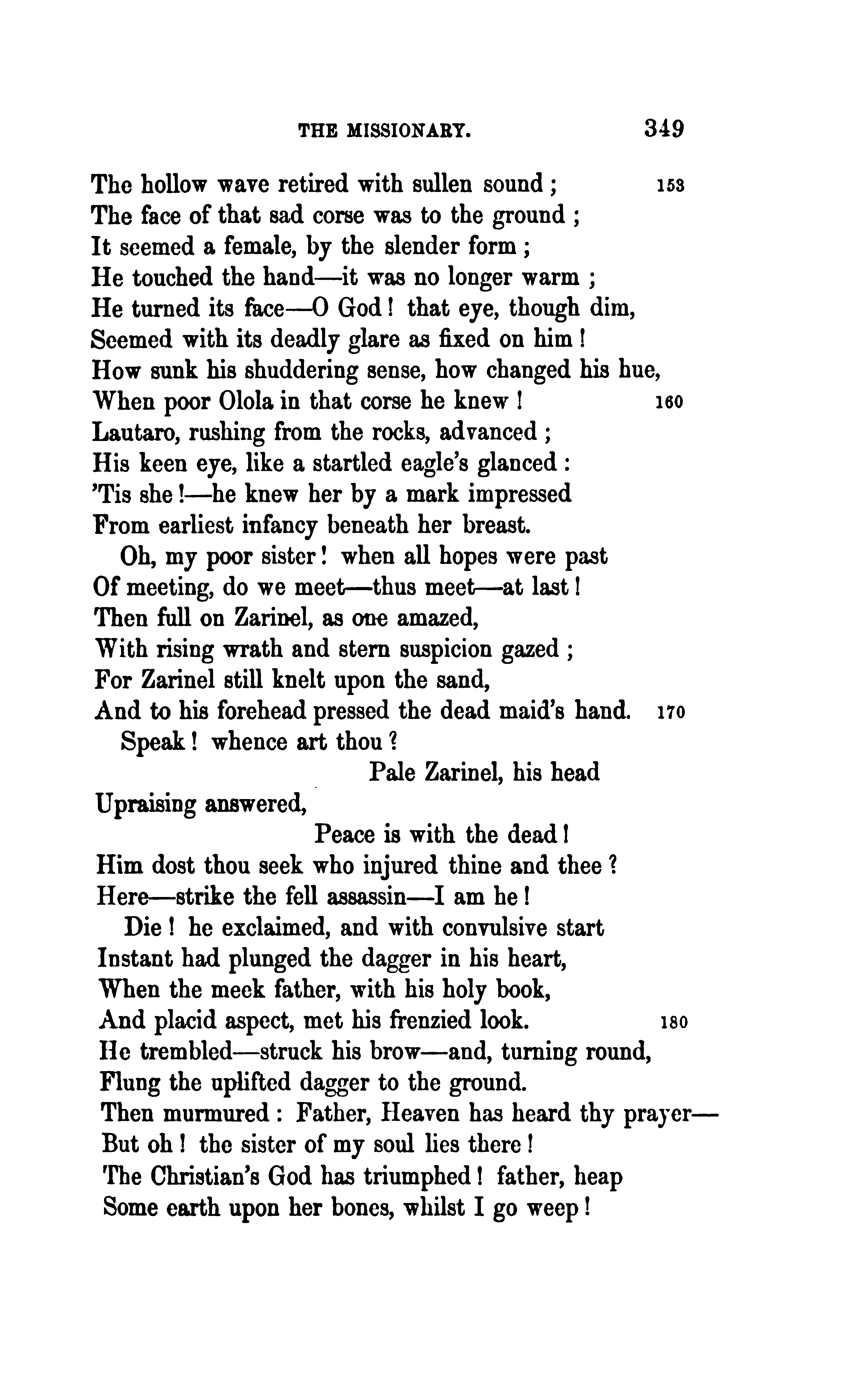 THE MISSIONARY. 349

The hollow wave retired with sullen sound; 153
The face of that sad corse was to the ground;
It seemed a female, by the slender form;
He touched the hand—it was no longer warm;
He turned its face—O God! that eye, though dim,
Seemed with its deadly glare as fixed on him!
How sunk his shuddering sense, how changed his hue,
When poor Olola in that corse he knew! 160
Lautaro, rushing from the rocks, advanced;
His keen eye, like a startled eagle's glanced:
'Tis she!—he knew her by a mark impressed
From earliest infancy beneath her breast.

Oh, my poor sister! when all hopes were past
Of meeting, do we meet—thus meet—at last!
Then full on Zarinel, as one amazed,
With rising wrath and stern suspicion gazed;
For Zarinel still knelt upon the sand,
And to his forehead pressed the dead maid's hand. 170

Speak! whence art thou?

Pale Zarinel, his head
Upraising answered,

Peace is with the dead!
Him dost thou seek who injured thine and thee?
Here—strike the fell assassin—I am he!

Die! he exclaimed, and with convulsive start
Instant had plunged the dagger in his heart,
When the meek father, with his holy book,
And placid aspect, met his frenzied look. 180
He trembled—struck his brow—and, turning round,
Flung the uplifted dagger to the ground.
Then murmured: Father, Heaven has heard thy prayer—
But oh! the sister of my soul lies there!
The Christian's God has triumphed! father, heap
Some earth upon her bones, whilst I go weep!